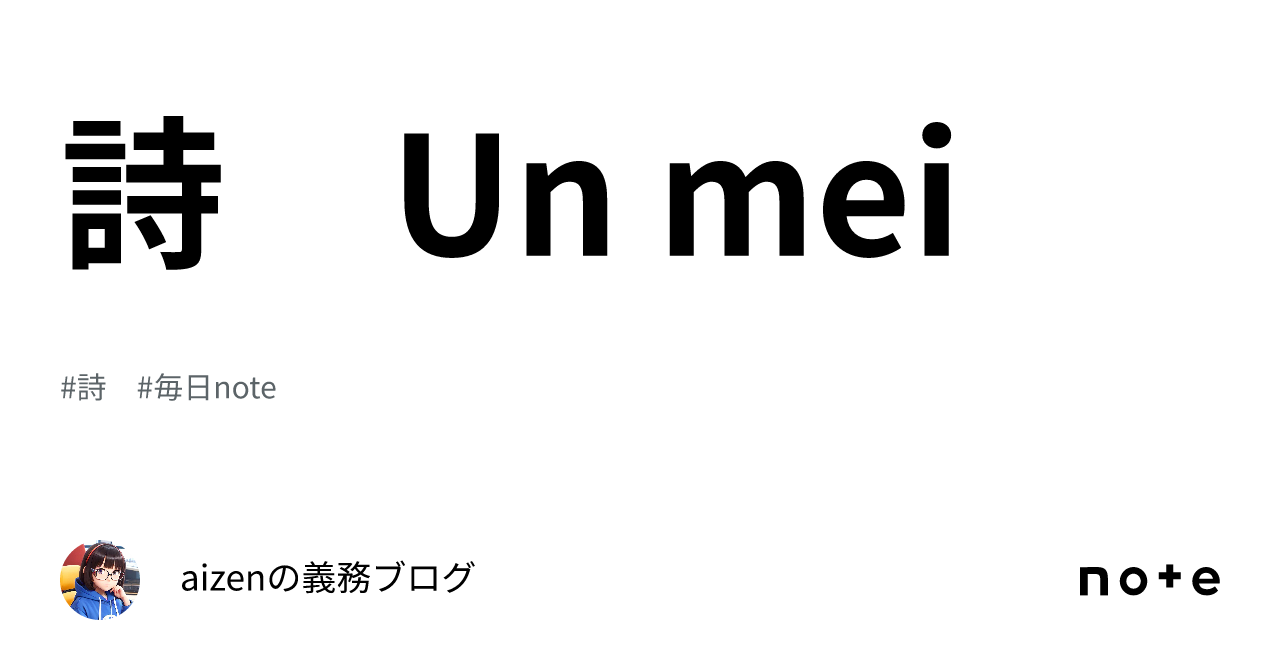 詩　Un mei

#詩　#毎日note

aizenの義務ブログ

note